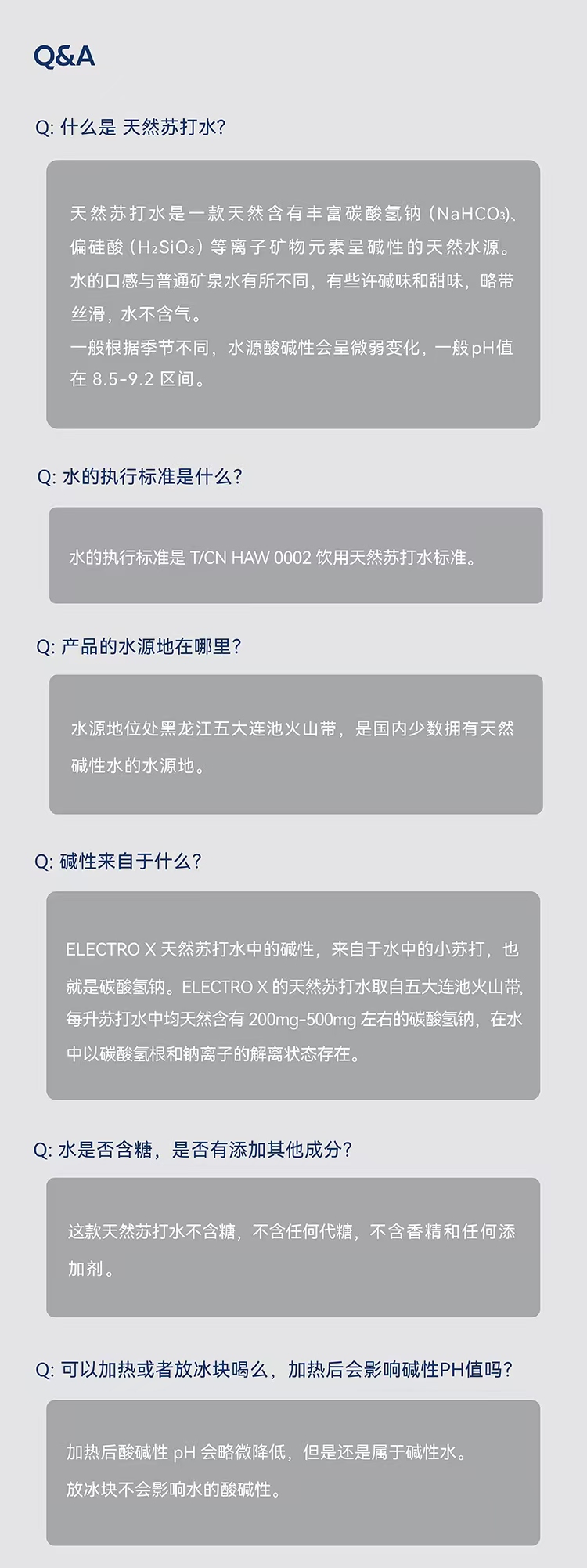 Q&A

Q: 什么是 天然苏打水?

天然苏打水是一款天然含有丰富碳酸氢钠（$NaHCO_3$）、偏硅酸（$H_2SiO_3$）等离子矿物元素呈碱性的天然水源。水的口感与普通矿泉水有所不同，有些许碱味和甜味，略带丝滑，水不含气。
一般根据季节不同，水源酸碱性会呈微弱变化，一般pH值在 8.5-9.2 区间。

Q: 水的执行标准是什么?

水的执行标准是 T/CN HAW 0002 饮用天然苏打水标准。

Q: 产品的水源地在哪里?

水源地位处黑龙江五大连池火山带，是国内少数拥有天然碱性水的水源地。

Q: 碱性来自于什么?

ELECTRO X 天然苏打水中的碱性，来自于水中的小苏打，也就是碳酸氢钠。ELECTRO X 的天然苏打水取自五大连池火山带，每升苏打水中均天然含有 200mg-500mg 左右的碳酸氢钠，在水中以碳酸氢根和钠离子的解离状态存在。

Q: 水是否含糖，是否有添加其他成分?

这款天然苏打水不含糖，不含任何代糖，不含香精和任何添加剂。

Q: 可以加热或者放冰块喝么，加热后会影响碱性PH值吗?

加热后酸碱性 pH 会略微降低，但是还是属于碱性水。
放冰块不会影响水的酸碱性。